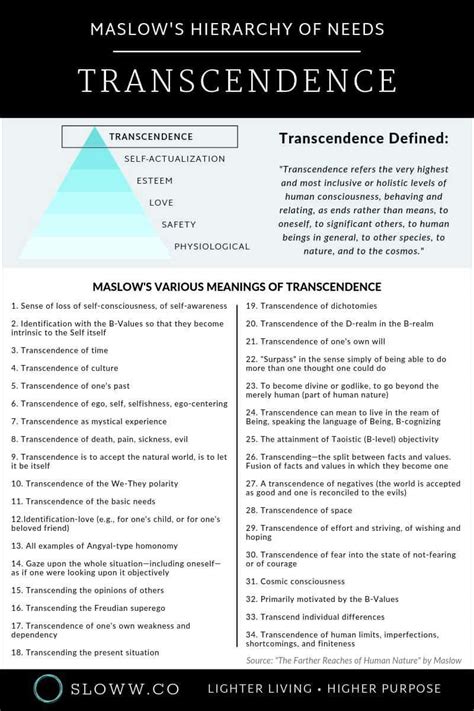 MASLOW'S HIERARCHY OF NEEDS

TRANSCENDENCE

TRANSCENDENCE
SELF-ACTUALIZATION
ESTEEM
LOVE
SAFETY
PHYSIOLOGICAL

Transcendence Defined:

"Transcendence refers the very highest and most inclusive or holistic levels of human consciousness, behaving and relating, as ends rather than means, to oneself, to significant others, to human beings in general, to other species, to nature, and to the cosmos."

MASLOW'S VARIOUS MEANINGS OF TRANSCENDENCE

1. Sense of loss of self-consciousness, of self-awareness

2. Identification with the B-Values so that they become intrinsic to the Self itself

3. Transcendence of time

4. Transcendence of culture

5. Transcendence of one's past

6. Transcendence of ego, self, selfishness, ego-centering

7. Transcendence as mystical experience

8. Transcendence of death, pain, sickness, evil

9. Transcendence is to accept the natural world, is to let it be itself

10. Transcendence of the We-They polarity

11. Transcendence of the basic needs

12.Identification-love (e.g., for one's child, or for one's beloved friend)

13. All examples of Angyal-type homonomy

14. Gaze upon the whole situation—including oneself—as if one were looking upon it objectively

15. Transcending the opinions of others

16. Transcending the Freudian superego

17. Transcendence of one's own weakness and dependency

18. Transcending the present situation

19. Transcendence of dichotomies

20. Transcendence of the D-realm in the B-realm

21. Transcendence of one's own will

22. "Surpass" in the sense simply of being able to do more than one thought one could do

23. To become divine or godlike, to go beyond the merely human (part of human nature)

24. Transcendence can mean to live in the ream of Being, speaking the language of Being, B-cognizing

25. The attainment of Taoistic (B-level) objectivity

26. Transcending—the split between facts and values. Fusion of facts and values in which they become one

27. A transcendence of negatives (the world is accepted as good and one is reconciled to the evils)

28. Transcendence of space

29. Transcendence of effort and striving, of wishing and hoping

30. Transcendence of fear into the state of not-fearing or of courage

31. Cosmic consciousness

32. Primarily motivated by the B-Values

33. Transcend individual differences

34. Transcendence of human limits, imperfections, shortcomings, and finiteness

Source: "The Farther Reaches of Human Nature" by Maslow

SLOWW.CO LIGHTER LIVING • HIGHER PURPOSE